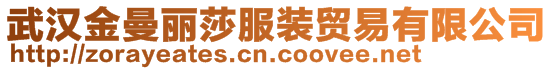 武汉金曼丽莎服装贸易有限公司
http://zorayeates.cn.coovee.net